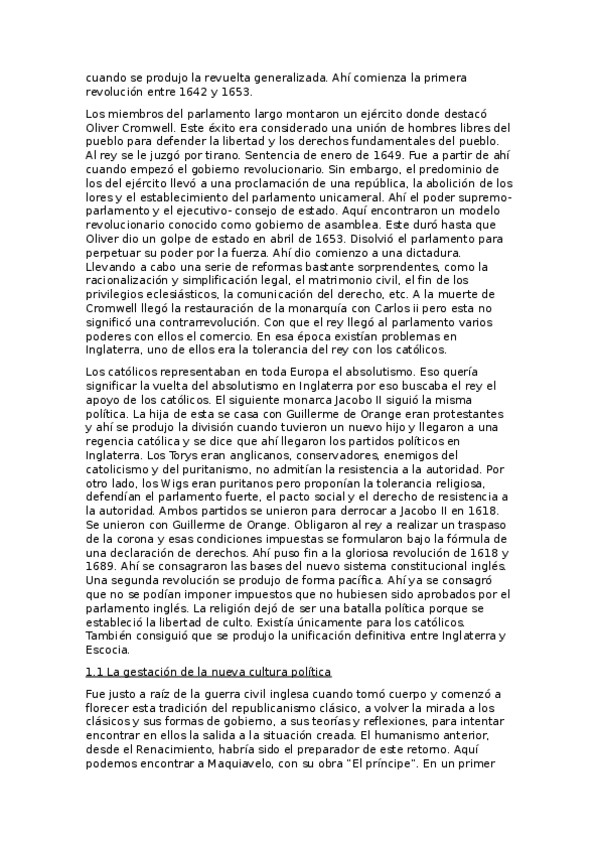 cuando se produjo la revuelta generalizada. Ahí comienza la primera revolución entre 1642 y 1653.

Los miembros del parlamento largo montaron un ejército donde destacó Oliver Cromwell. Este éxito era considerado una unión de hombres libres del pueblo para defender la libertad y los derechos fundamentales del pueblo. Al rey se le juzgó por tirano. Sentencia de enero de 1649. Fue a partir de ahí cuando empezó el gobierno revolucionario. Sin embargo, el predominio de los del ejército llevó a una proclamación de una república, la abolición de los lores y el establecimiento del parlamento unicameral. Ahí el poder supremo-parlamento y el ejecutivo- consejo de estado. Aquí encontraron un modelo revolucionario conocido como gobierno de asamblea. Este duró hasta que Oliver dio un golpe de estado en abril de 1653. Disolvió el parlamento para perpetuar su poder por la fuerza. Ahí dio comienzo a una dictadura. Llevando a cabo una serie de reformas bastante sorprendentes, como la racionalización y simplificación legal, el matrimonio civil, el fin de los privilegios eclesiásticos, la comunicación del derecho, etc. A la muerte de Cromwell llegó la restauración de la monarquía con Carlos ii pero esta no significó una contrarrevolución. Con que el rey llegó al parlamento varios poderes con ellos el comercio. En esa época existían problemas en Inglaterra, uno de ellos era la tolerancia del rey con los católicos.

Los católicos representaban en toda Europa el absolutismo. Eso quería significar la vuelta del absolutismo en Inglaterra por eso buscaba el rey el apoyo de los católicos. El siguiente monarca Jacobo II siguió la misma política. La hija de esta se casa con Guillerme de Orange eran protestantes y ahí se produjo la división cuando tuvieron un nuevo hijo y llegaron a una regencia católica y se dice que ahí llegaron los partidos políticos en Inglaterra. Los Torys eran anglicanos, conservadores, enemigos del catolicismo y del puritanismo, no admitían la resistencia a la autoridad. Por otro lado, los Wigs eran puritanos pero proponían la tolerancia religiosa, defendían el parlamento fuerte, el pacto social y el derecho de resistencia a la autoridad. Ambos partidos se unieron para derrocar a Jacobo II en 1618. Se unieron con Guillerme de Orange. Obligaron al rey a realizar un traspaso de la corona y esas condiciones impuestas se formularon bajo la fórmula de una declaración de derechos. Ahí puso fin a la gloriosa revolución de 1618 y 1689. Ahí se consagraron las bases del nuevo sistema constitucional inglés. Una segunda revolución se produjo de forma pacífica. Ahí ya se consagró que no se podían imponer impuestos que no hubiesen sido aprobados por el parlamento inglés. La religión dejó de ser una batalla política porque se estableció la libertad de culto. Existía únicamente para los católicos. También consiguió que se produjo la unificación definitiva entre Inglaterra y Escocia.

1.1 La gestación de la nueva cultura política

Fue justo a raíz de la guerra civil inglesa cuando tomó cuerpo y comenzó a florecer esta tradición del republicanismo clásico, a volver la mirada a los clásicos y sus formas de gobierno, a sus teorías y reflexiones, para intentar encontrar en ellos la salida a la situación creada. El humanismo anterior, desde el Renacimiento, habría sido el preparador de este retorno. Aquí podemos encontrar a Maquiavelo, con su obra "El príncipe". En un primer